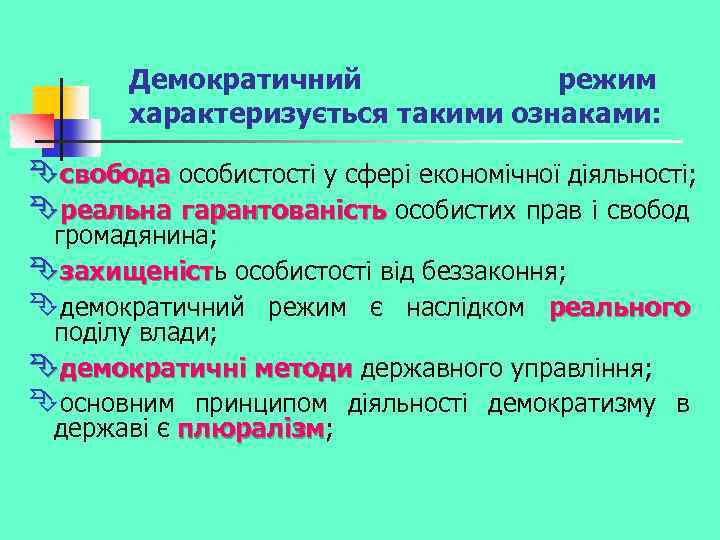 Демократичний режим характеризується такими ознаками:

свобода особистості у сфері економічної діяльності;

реальна гарантованість особистих прав і свобод громадянина;

захищеність особистості від беззаконня;

демократичний режим є наслідком реального поділу влади;

демократичні методи державного управління;

основним принципом діяльності демократизму в державі є плюралізм;